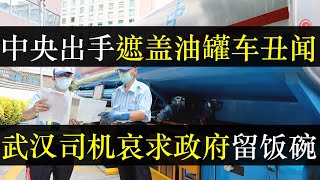 中央出手遮盖油罐车丑闻

武汉司机哀求政府留饭碗